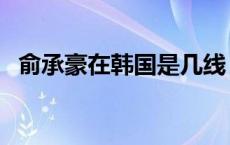 俞承豪在韩国是几线